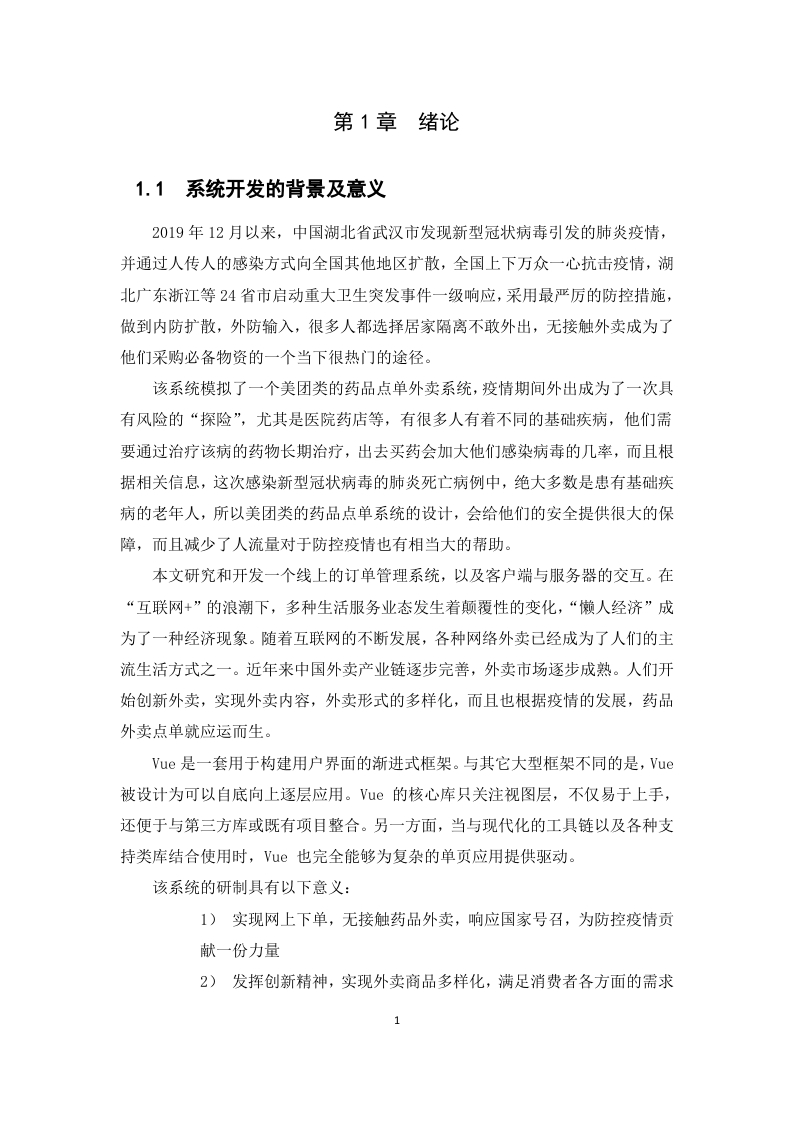 第 1 章　绪论

1.1　系统开发的背景及意义

2019 年 12 月以来，中国湖北省武汉市发现新型冠状病毒引发的肺炎疫情，并通过人传人的感染方式向全国其他地区扩散，全国上下万众一心抗击疫情，湖北广东浙江等 24 省市启动重大卫生突发事件一级响应，采用最严厉的防控措施，做到内防扩散，外防输入，很多人都选择居家隔离不敢外出，无接触外卖成为了他们采购必备物资的一个当下很热门的途径。

该系统模拟了一个美团类的药品点单外卖系统，疫情期间外出成为了一次具有风险的“探险”，尤其是医院药店等，有很多人有着不同的基础疾病，他们需要通过治疗该病的药物长期治疗，出去买药会加大他们感染病毒的几率，而且根据相关信息，这次感染新型冠状病毒的肺炎死亡病例中，绝大多数是患有基础疾病的老年人，所以美团类的药品点单系统的设计，会给他们的安全提供很大的保障，而且减少了人流量对于防控疫情也有相当大的帮助。

本文研究和开发一个线上的订单管理系统，以及客户端与服务器的交互。在“互联网+”的浪潮下，多种生活服务业态发生着颠覆性的变化，“懒人经济”成为了一种经济现象。随着互联网的不断发展，各种网络外卖已经成为了人们的主流生活方式之一。近年来中国外卖产业链逐步完善，外卖市场逐步成熟。人们开始创新外卖，实现外卖内容，外卖形式的多样化，而且也根据疫情的发展，药品外卖点单就应运而生。

Vue 是一套用于构建用户界面的渐进式框架。与其它大型框架不同的是，Vue 被设计为可以自底向上逐层应用。Vue 的核心库只关注视图层，不仅易于上手，还便于与第三方库或既有项目整合。另一方面，当与现代化的工具链以及各种支持类库结合使用时，Vue 也完全能够为复杂的单页应用提供驱动。

该系统的研制具有以下意义：

1）　实现网上下单，无接触药品外卖，响应国家号召，为防控疫情贡献一份力量

2）　发挥创新精神，实现外卖商品多样化，满足消费者各方面的需求

1